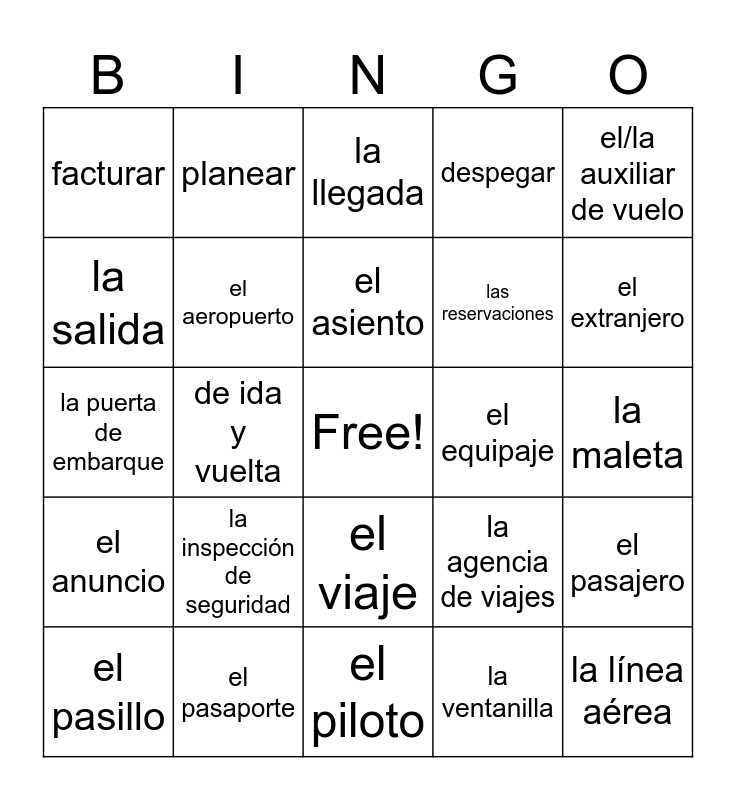 | B | I | N | G | O |
|---|---|---|---|---|
| facturar | planear | la llegada | despegar | el/la auxiliar de vuelo |
| la salida | el aeropuerto | el asiento | las reservaciones | el extranjero |
| la puerta de embarque | de ida y vuelta | Free! | el equipaje | la maleta |
| el anuncio | la inspección de seguridad | el viaje | la agencia de viajes | el pasajero |
| el pasillo | el pasaporte | el piloto | la ventanilla | la línea aérea |